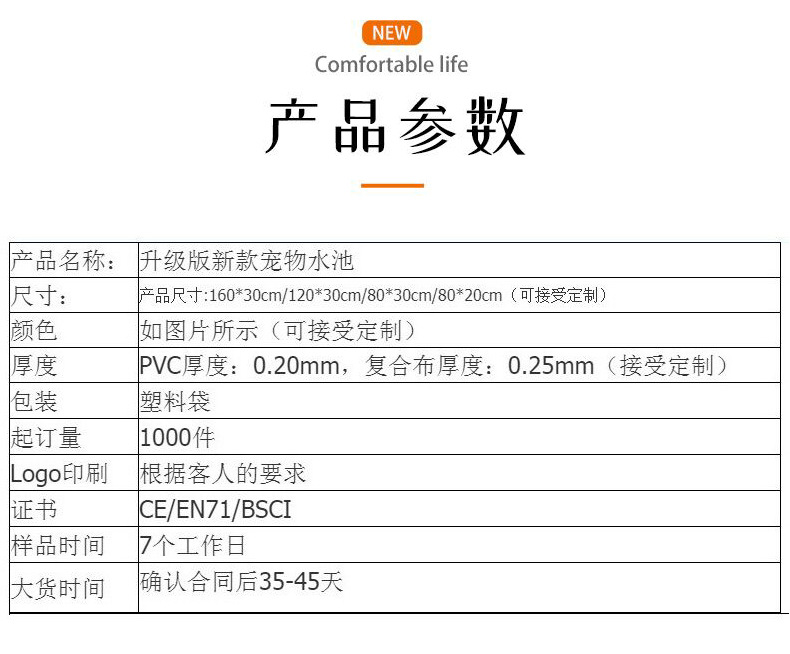 NEW
Comfortable life

产品参数

| 产品名称： | 升级版新款宠物水池 |
|---|---|
| 尺寸： | 产品尺寸:160*30cm/120*30cm/80*30cm/80*20cm（可接受定制） |
| 颜色 | 如图片所示（可接受定制） |
| 厚度 | PVC厚度：0.20mm，复合布厚度：0.25mm（接受定制） |
| 包装 | 塑料袋 |
| 起订量 | 1000件 |
| Logo印刷 | 根据客人的要求 |
| 证书 | CE/EN71/BSCI |
| 样品时间 | 7个工作日 |
| 大货时间 | 确认合同后35-45天 |